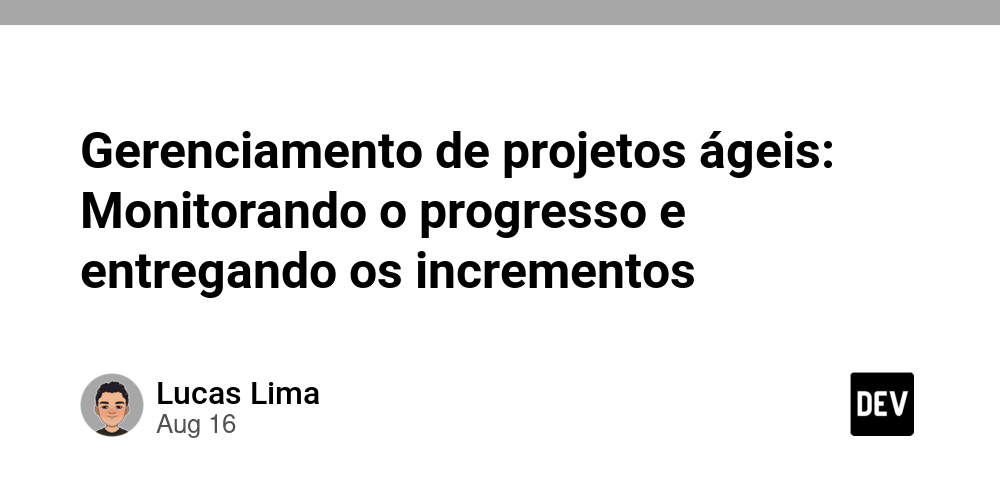 Gerenciamento de projetos ágeis: Monitorando o progresso e entregando os incrementos

Lucas Lima
Aug 16

DEV